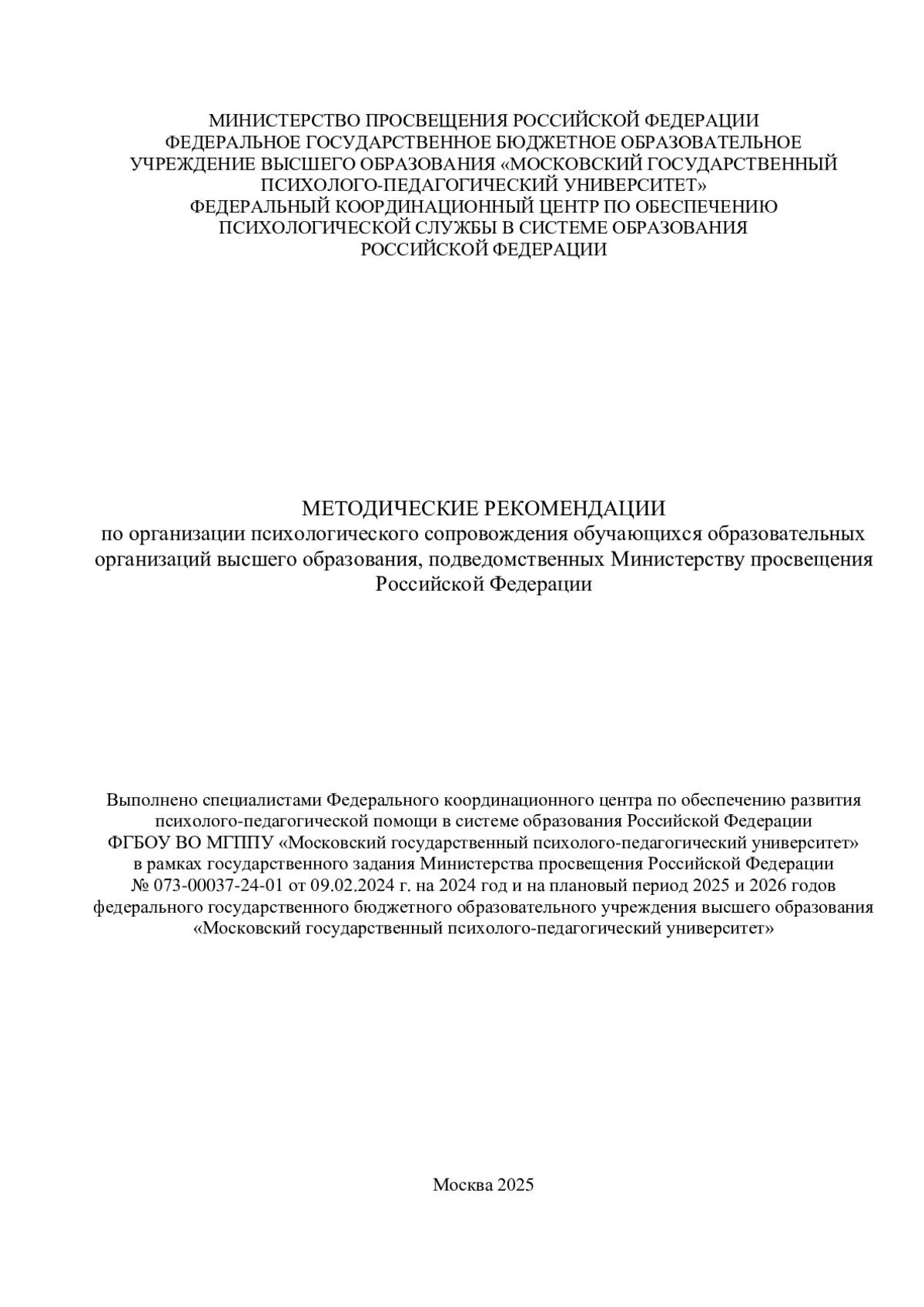 МИНИСТЕРСТВО ПРОСВЕЩЕНИЯ РОССИЙСКОЙ ФЕДЕРАЦИИ
ФЕДЕРАЛЬНОЕ ГОСУДАРСТВЕННОЕ БЮДЖЕТНОЕ ОБРАЗОВАТЕЛЬНОЕ УЧРЕЖДЕНИЕ ВЫСШЕГО ОБРАЗОВАНИЯ «МОСКОВСКИЙ ГОСУДАРСТВЕННЫЙ ПСИХОЛОГО-ПЕДАГОГИЧЕСКИЙ УНИВЕРСИТЕТ»
ФЕДЕРАЛЬНЫЙ КООРДИНАЦИОННЫЙ ЦЕНТР ПО ОБЕСПЕЧЕНИЮ ПСИХОЛОГИЧЕСКОЙ СЛУЖБЫ В СИСТЕМЕ ОБРАЗОВАНИЯ РОССИЙСКОЙ ФЕДЕРАЦИИ

МЕТОДИЧЕСКИЕ РЕКОМЕНДАЦИИ
по организации психологического сопровождения обучающихся образовательных организаций высшего образования, подведомственных Министерству просвещения Российской Федерации

Выполнено специалистами Федерального координационного центра по обеспечению развития психолого-педагогической помощи в системе образования Российской Федерации ФГБОУ ВО МГППУ «Московский государственный психолого-педагогический университет» в рамках государственного задания Министерства просвещения Российской Федерации № 073-00037-24-01 от 09.02.2024 г. на 2024 год и на плановый период 2025 и 2026 годов федерального государственного бюджетного образовательного учреждения высшего образования «Московский государственный психолого-педагогический университет»

Москва 2025